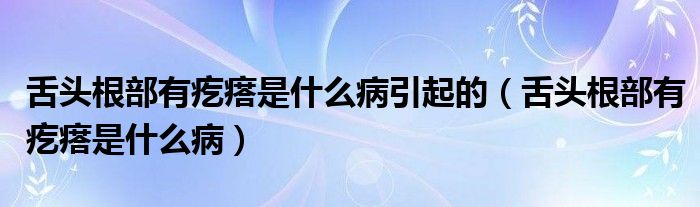 舌头根部有疙瘩是什么病引起的（舌头根部有疙瘩是什么病）